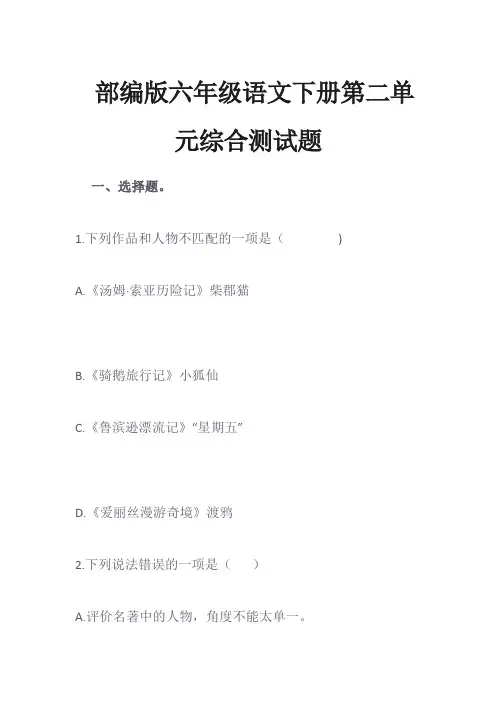 部编版六年级语文下册第二单元综合测试题

一、选择题。

1.下列作品和人物不匹配的一项是（ ）

A.《汤姆·索亚历险记》柴郡猫

B.《骑鹅旅行记》小狐仙

C.《鲁滨逊漂流记》“星期五”

D.《爱丽丝漫游奇境》渡鸦

2.下列说法错误的一项是（ ）

A.评价名著中的人物，角度不能太单一。